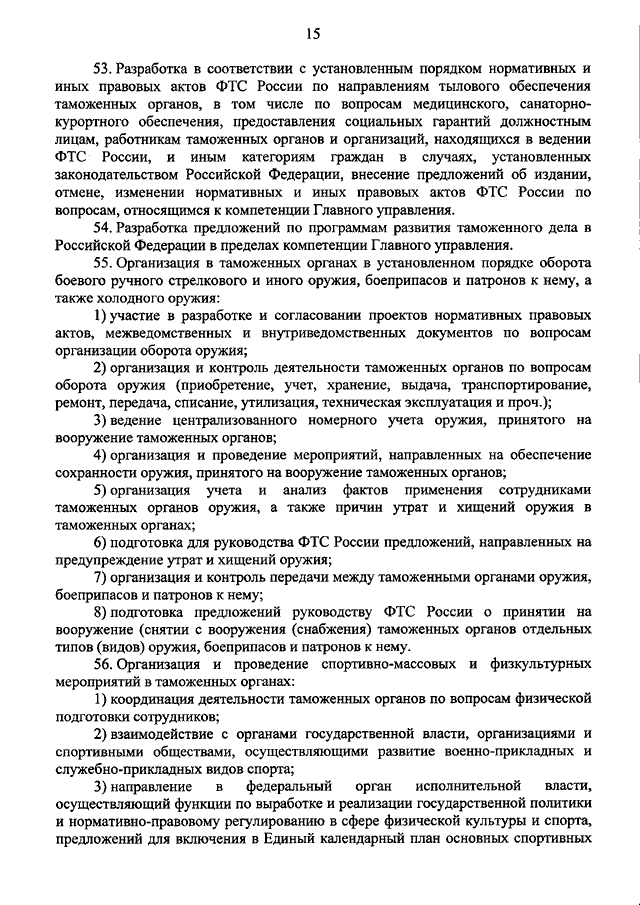 15

53. Разработка в соответствии с установленным порядком нормативных и иных правовых актов ФТС России по направлениям тылового обеспечения таможенных органов, в том числе по вопросам медицинского, санаторно-курортного обеспечения, предоставления социальных гарантий должностным лицам, работникам таможенных органов и организаций, находящихся в ведении ФТС России, и иным категориям граждан в случаях, установленных законодательством Российской Федерации, внесение предложений об издании, отмене, изменении нормативных и иных правовых актов ФТС России по вопросам, относящимся к компетенции Главного управления.

54. Разработка предложений по программам развития таможенного дела в Российской Федерации в пределах компетенции Главного управления.

55. Организация в таможенных органах в установленном порядке оборота боевого ручного стрелкового и иного оружия, боеприпасов и патронов к нему, а также холодного оружия:

1) участие в разработке и согласовании проектов нормативных правовых актов, межведомственных и внутриведомственных документов по вопросам организации оборота оружия;

2) организация и контроль деятельности таможенных органов по вопросам оборота оружия (приобретение, учет, хранение, выдача, транспортирование, ремонт, передача, списание, утилизация, техническая эксплуатация и проч.);

3) ведение централизованного номерного учета оружия, принятого на вооружение таможенных органов;

4) организация и проведение мероприятий, направленных на обеспечение сохранности оружия, принятого на вооружение таможенных органов;

5) организация учета и анализ фактов применения сотрудниками таможенных органов оружия, а также причин утрат и хищений оружия в таможенных органах;

6) подготовка для руководства ФТС России предложений, направленных на предупреждение утрат и хищений оружия;

7) организация и контроль передачи между таможенными органами оружия, боеприпасов и патронов к нему;

8) подготовка предложений руководству ФТС России о принятии на вооружение (снятии с вооружения (снабжения) таможенных органов отдельных типов (видов) оружия, боеприпасов и патронов к нему.

56. Организация и проведение спортивно-массовых и физкультурных мероприятий в таможенных органах:

1) координация деятельности таможенных органов по вопросам физической подготовки сотрудников;

2) взаимодействие с органами государственной власти, организациями и спортивными обществами, осуществляющими развитие военно-прикладных и служебно-прикладных видов спорта;

3) направление в федеральный орган исполнительной власти, осуществляющий функции по выработке и реализации государственной политики и нормативно-правовому регулированию в сфере физической культуры и спорта, предложений для включения в Единый календарный план основных спортивных